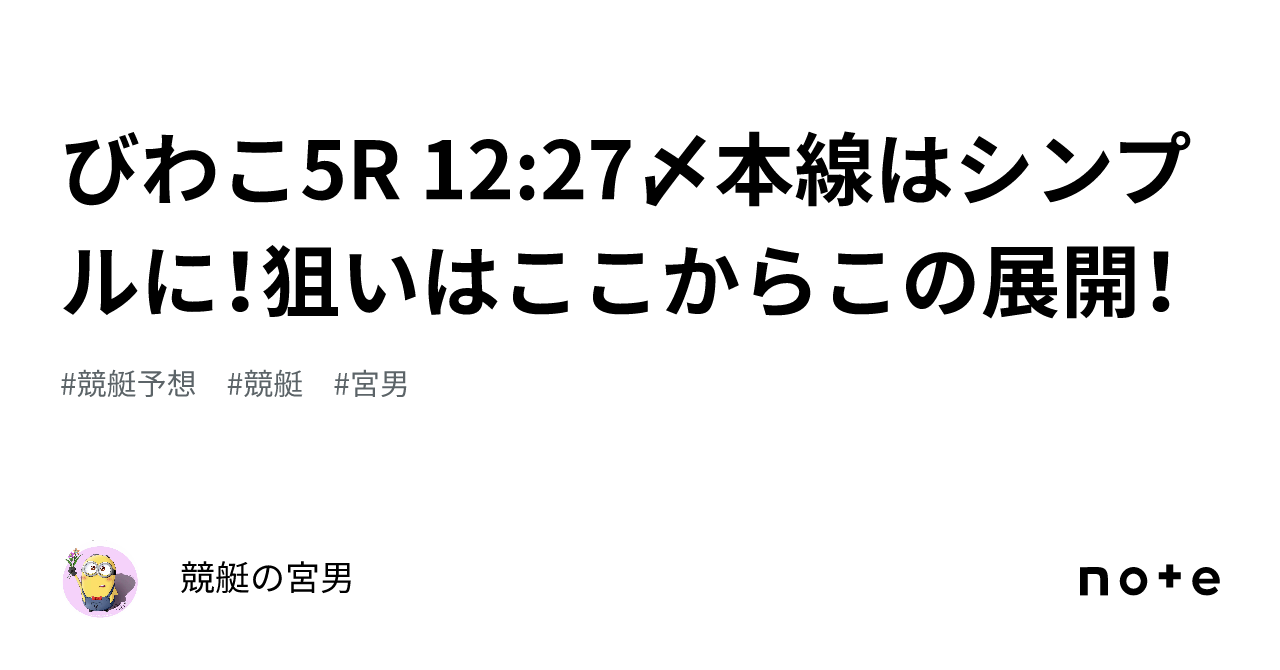 びわこ5R 12:27〆本線はシンプルに！狙いはここからこの展開！

#競艇予想　#競艇　#宮男

競艇の宮男

note